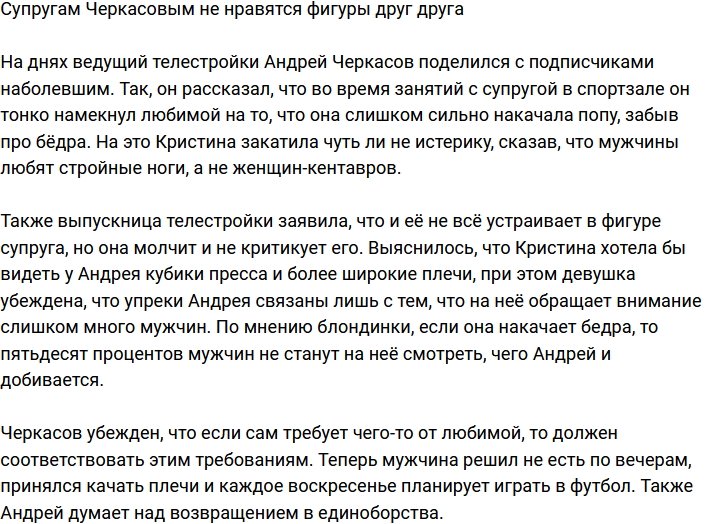 Супругам Черкасовым не нравятся фигуры друг друга

На днях ведущий телестройки Андрей Черкасов поделился с подписчиками наболевшим. Так, он рассказал, что во время занятий с супругой в спортзале он тонко намекнул любимой на то, что она слишком сильно накачала попу, забыв про бёдра. На это Кристина закатила чуть ли не истерику, сказав, что мужчины любят стройные ноги, а не женщин-кентавров.

Также выпускница телестройки заявила, что и её не всё устраивает в фигуре супруга, но она молчит и не критикует его. Выяснилось, что Кристина хотела бы видеть у Андрея кубики пресса и более широкие плечи, при этом девушка убеждена, что упреки Андрея связаны лишь с тем, что на неё обращает внимание слишком много мужчин. По мнению блондинки, если она накачает бедра, то пятьдесят процентов мужчин не станут на неё смотреть, чего Андрей и добивается.

Черкасов убежден, что если сам требует чего-то от любимой, то должен соответствовать этим требованиям. Теперь мужчина решил не есть по вечерам, принялся качать плечи и каждое воскресенье планирует играть в футбол. Также Андрей думает над возвращением в единоборства.